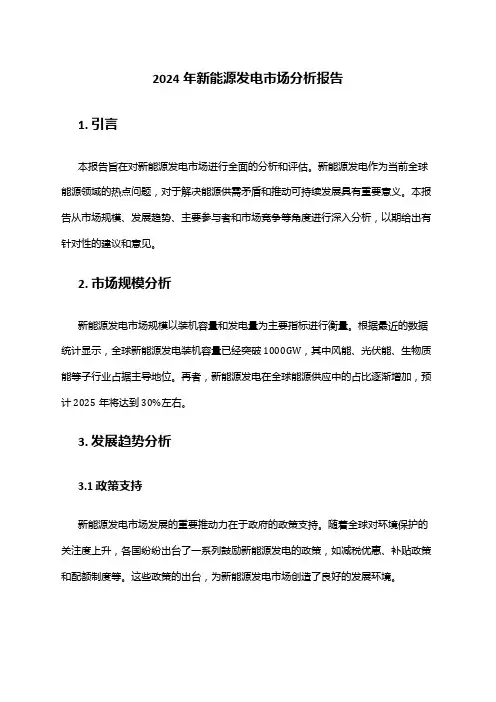 2024 年新能源发电市场分析报告

1. 引言

本报告旨在对新能源发电市场进行全面的分析和评估。新能源发电作为当前全球能源领域的热点问题，对于解决能源供需矛盾和推动可持续发展具有重要意义。本报告从市场规模、发展趋势、主要参与者和市场竞争等角度进行深入分析，以期给出有针对性的建议和意见。

2. 市场规模分析

新能源发电市场规模以装机容量和发电量为主要指标进行衡量。根据最近的数据统计显示，全球新能源发电装机容量已经突破 1000GW，其中风能、光伏能、生物质能等子行业占据主导地位。再者，新能源发电在全球能源供应中的占比逐渐增加，预计 2025 年将达到 30%左右。

3. 发展趋势分析

3.1 政策支持

新能源发电市场发展的重要推动力在于政府的政策支持。随着全球对环境保护的关注度上升，各国纷纷出台了一系列鼓励新能源发电的政策，如减税优惠、补贴政策和配额制度等。这些政策的出台，为新能源发电市场创造了良好的发展环境。